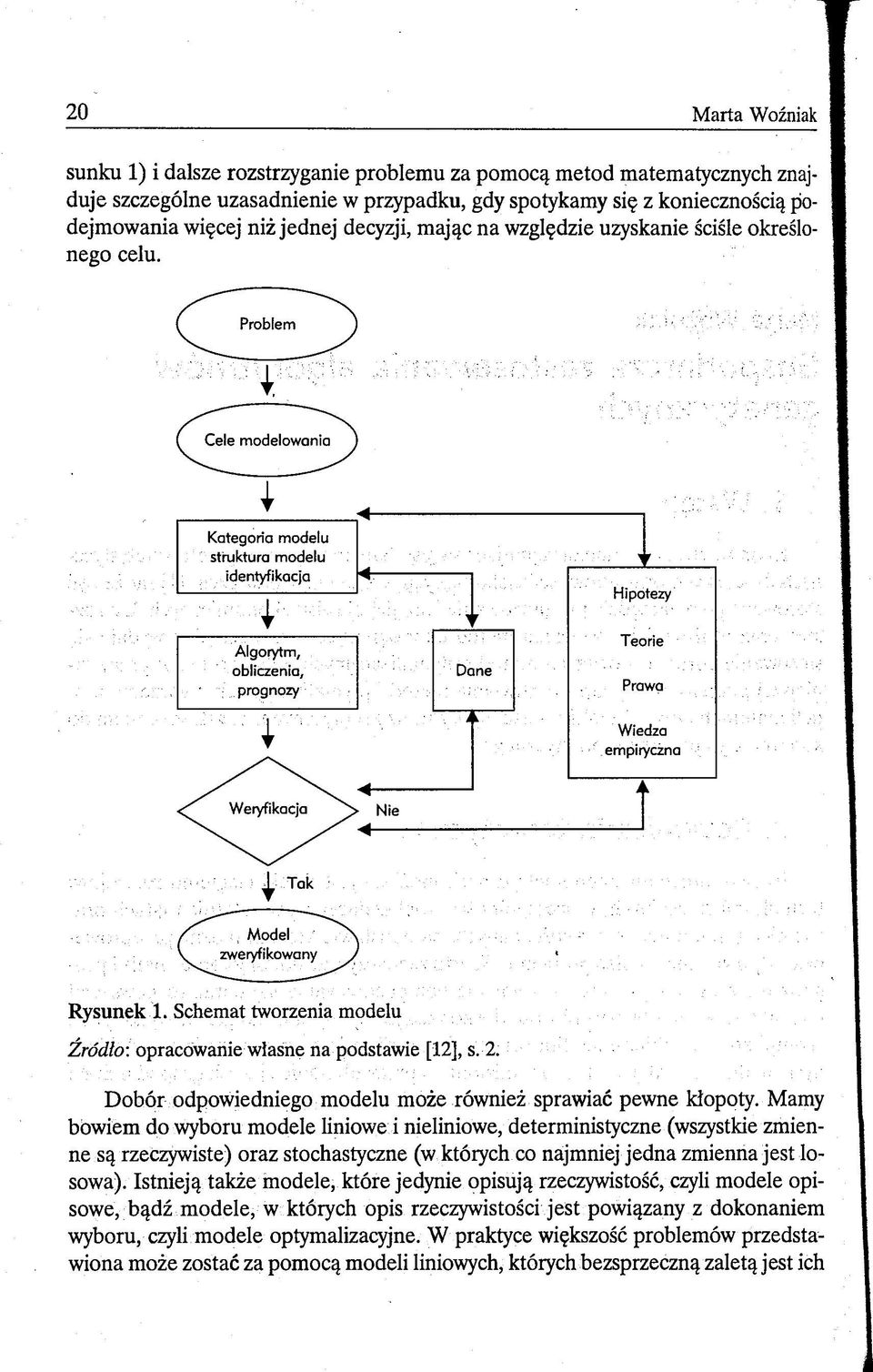 20 Marta Woźniak

sunku 1) i dalsze rozstrzyganie problemu za pomocą metod matematycznych znajduje szczególne uzasadnienie w przypadku, gdy spotykamy się z koniecznością podejmowania więcej niż jednej decyzji, mając na względzie uzyskanie ściśle określonego celu.

Problem

Cele modelowania

Kategoria modelu struktura modelu identyfikacja

Algorytm, obliczenia, prognozy

Dane

Hipotezy

Teorie

Prawa

Wiedza empiryczna

Weryfikacja

Nie

Tak

Model zweryfikowany

Rysunek 1. Schemat tworzenia modelu

Źródło: opracowanie własne na podstawie [12], s. 2.

Dobór odpowiedniego modelu może również sprawiać pewne kłopoty. Mamy bowiem do wyboru modele liniowe i nieliniowe, deterministyczne (wszystkie zmienne są rzeczywiste) oraz stochastyczne (w których co najmniej jedna zmienna jest losowa). Istnieją także modele, które jedynie opisują rzeczywistość, czyli modele opisowe, bądź modele, w których opis rzeczywistości jest powiązany z dokonaniem wyboru, czyli modele optymalizacyjne. W praktyce większość problemów przedstawiona może zostać za pomocą modeli liniowych, których bezsprzeczną zaletą jest ich